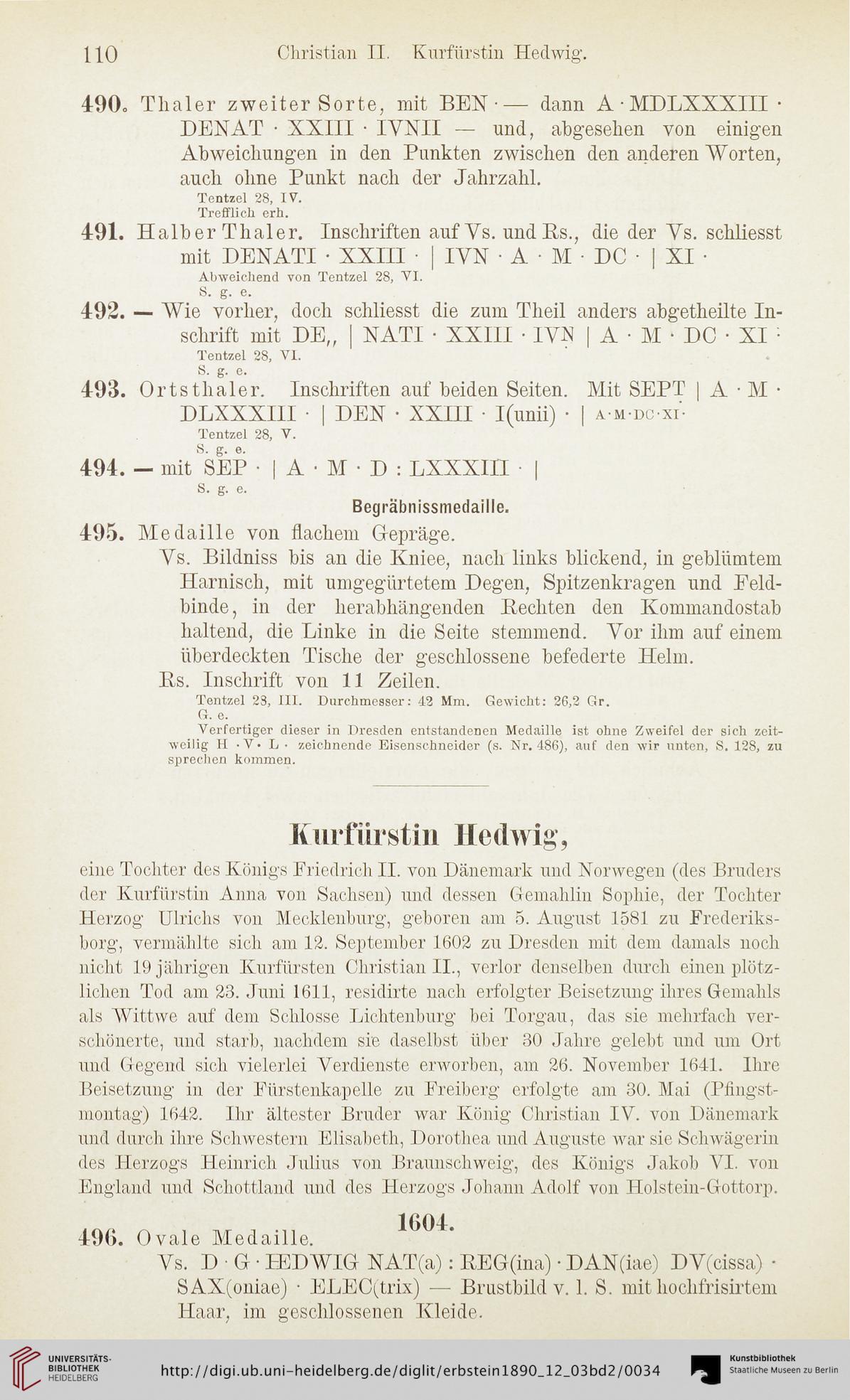 110 Christian II. Kurfürstin Hedwig.

490. Thaler zweiter Sorte, mit BEN · — dann A · MDLXXXIII · DENAT · XXIII · IVNII — und, abgesehen von einigen Abweichungen in den Punkten zwischen den anderen Worten, auch ohne Punkt nach der Jahrzahl.
Tentzel 28, IV.
Trefflich erh.

491. Halber Thaler. Inschriften auf Vs. und Rs., die der Vs. schliesst mit DENATI · XXIII · | IVN · A · M · DC · | XI ·
Abweichend von Tentzel 28, VI.
S. g. e.

492. — Wie vorher, doch schliesst die zum Theil anders abgetheilte Inschrift mit DE,, | NATI · XXIII · IVN | A · M · DC · XI ·
Tentzel 28, VI.
S. g. e.

493. Ortsthaler. Inschriften auf beiden Seiten. Mit SEPT | A · M · DLXXXIII · | DEN · XXIII · I(unii) · | A·M·DC·XI·
Tentzel 28, V.
S. g. e.

494. — mit SEP · | A · M · D : LXXXIII · |
S. g. e.

Begräbnissmedaille.

495. Medaille von flachem Gepräge.
Vs. Bildniss bis an die Kniee, nach links blickend, in geblümtem Harnisch, mit umgegürtetem Degen, Spitzenkragen und Feldbinde, in der herabhängenden Rechten den Kommandostab haltend, die Linke in die Seite stemmend. Vor ihm auf einem überdeckten Tische der geschlossene befederte Helm.
Rs. Inschrift von 11 Zeilen.
Tentzel 28, III. Durchmesser: 42 Mm. Gewicht: 26,2 Gr.
G. e.
Verfertiger dieser in Dresden entstandenen Medaille ist ohne Zweifel der sich zeitweilig H · V · L · zeichnende Eisenschneider (s. Nr. 486), auf den wir unten, S. 128, zu sprechen kommen.

Kurfürstin Hedwig,

eine Tochter des Königs Friedrich II. von Dänemark und Norwegen (des Bruders der Kurfürstin Anna von Sachsen) und dessen Gemahlin Sophie, der Tochter Herzog Ulrichs von Mecklenburg, geboren am 5. August 1581 zu Frederiksborg, vermählte sich am 12. September 1602 zu Dresden mit dem damals noch nicht 19 jährigen Kurfürsten Christian II., verlor denselben durch einen plötzlichen Tod am 23. Juni 1611, residirte nach erfolgter Beisetzung ihres Gemahls als Wittwe auf dem Schlosse Lichtenburg bei Torgau, das sie mehrfach verschönerte, und starb, nachdem sie daselbst über 30 Jahre gelebt und um Ort und Gegend sich vielerlei Verdienste erworben, am 26. November 1641. Ihre Beisetzung in der Fürstenkapelle zu Freiberg erfolgte am 30. Mai (Pfingstmontag) 1642. Ihr ältester Bruder war König Christian IV. von Dänemark und durch ihre Schwestern Elisabeth, Dorothea und Auguste war sie Schwägerin des Herzogs Heinrich Julius von Braunschweig, des Königs Jakob VI. von England und Schottland und des Herzogs Johann Adolf von Holstein-Gottorp.

1604.

496. Ovale Medaille.
Vs. D · G · HEDWIG NAT(a) : REG(ina) · DAN(iae) DV(cissa) · SAX(oniae) · ELEC(trix) — Brustbild v. l. S. mit hochfrisirtem Haar, im geschlossenen Kleide.

UNIVERSITÄTS-BIBLIOTHEK HEIDELBERG
http://digi.ub.uni-heidelberg.de/diglit/erbstein1890_12_03bd2/0034
Kunstbibliothek Staatliche Museen zu Berlin